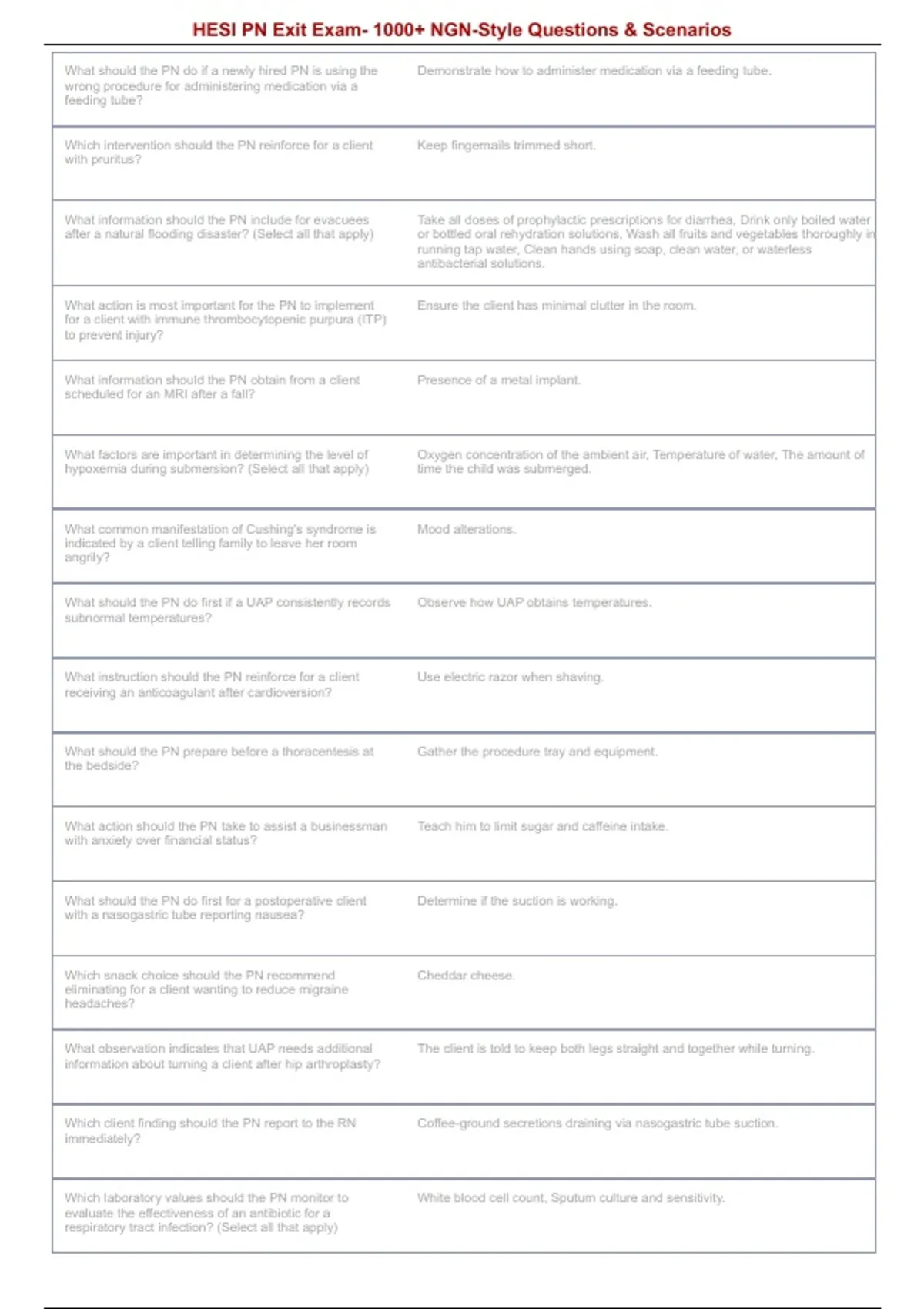 HESI PN Exit Exam- 1000+ NGN-Style Questions & Scenarios

| | |
|---|---|
| What should the PN do if a newly hired PN is using the wrong procedure for administering medication via a feeding tube? | Demonstrate how to administer medication via a feeding tube. |
| Which intervention should the PN reinforce for a client with pruritus? | Keep fingernails trimmed short. |
| What information should the PN include for evacuees after a natural flooding disaster? (Select all that apply) | Take all doses of prophylactic prescriptions for diarrhea, Drink only boiled water or bottled oral rehydration solutions, Wash all fruits and vegetables thoroughly in running tap water, Clean hands using soap, clean water, or waterless antibacterial solutions. |
| What action is most important for the PN to implement for a client with immune thrombocytopenic purpura (ITP) to prevent injury? | Ensure the client has minimal clutter in the room. |
| What information should the PN obtain from a client scheduled for an MRI after a fall? | Presence of a metal implant. |
| What factors are important in determining the level of hypoxemia during submersion? (Select all that apply) | Oxygen concentration of the ambient air, Temperature of water, The amount of time the child was submerged. |
| What common manifestation of Cushing's syndrome is indicated by a client telling family to leave her room angrily? | Mood alterations. |
| What should the PN do first if a UAP consistently records subnormal temperatures? | Observe how UAP obtains temperatures. |
| What instruction should the PN reinforce for a client receiving an anticoagulant after cardioversion? | Use electric razor when shaving. |
| What should the PN prepare before a thoracentesis at the bedside? | Gather the procedure tray and equipment. |
| What action should the PN take to assist a businessman with anxiety over financial status? | Teach him to limit sugar and caffeine intake. |
| What should the PN do first for a postoperative client with a nasogastric tube reporting nausea? | Determine if the suction is working. |
| Which snack choice should the PN recommend eliminating for a client wanting to reduce migraine headaches? | Cheddar cheese. |
| What observation indicates that UAP needs additional information about turning a client after hip arthroplasty? | The client is told to keep both legs straight and together while turning. |
| Which client finding should the PN report to the RN immediately? | Coffee-ground secretions draining via nasogastric tube suction. |
| Which laboratory values should the PN monitor to evaluate the effectiveness of an antibiotic for a respiratory tract infection? (Select all that apply) | White blood cell count, Sputum culture and sensitivity. |